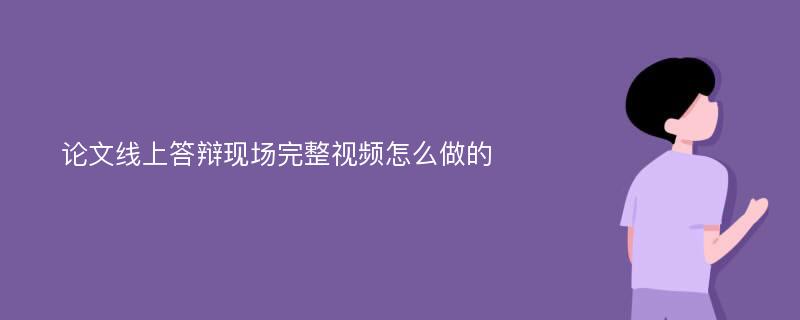 论文线上答辩现场完整视频怎么做的